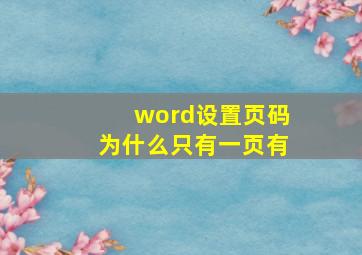 word设置页码
为什么只有一页有